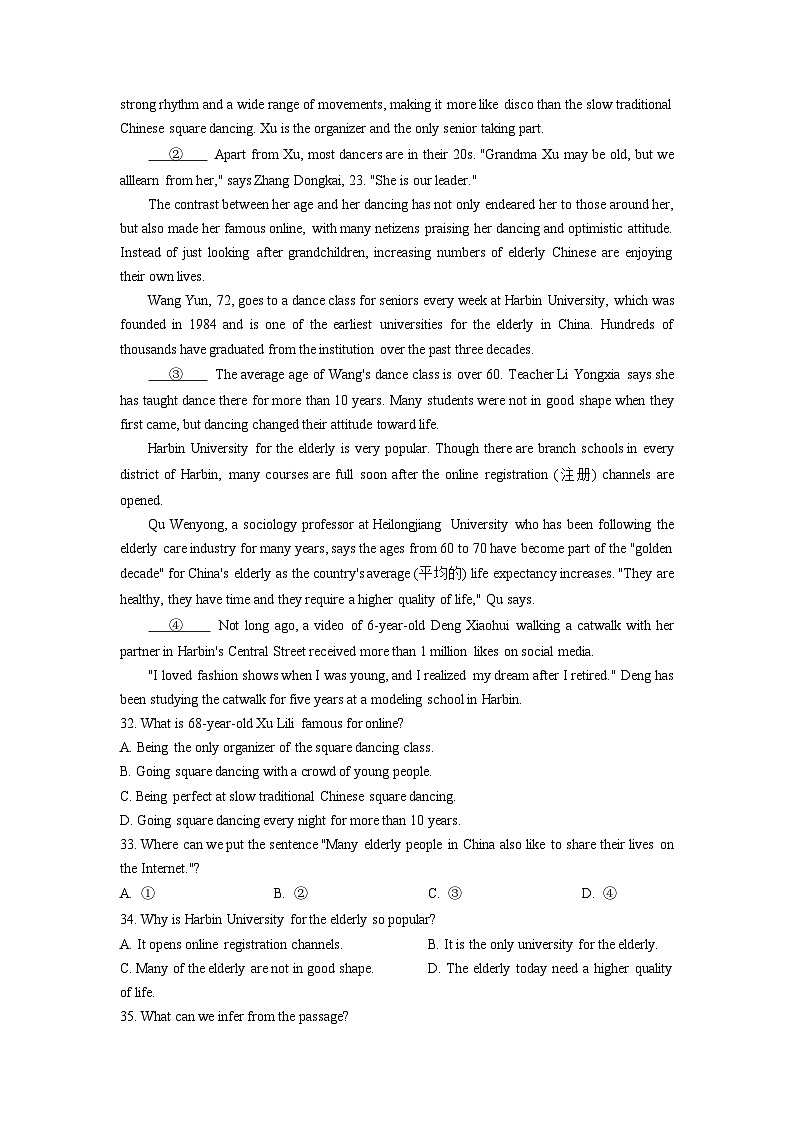 strong rhythm and a wide range of movements, making it more like disco than the slow traditional Chinese square dancing. Xu is the organizer and the only senior taking part.

___②___ Apart from Xu, most dancers are in their 20s. "Grandma Xu may be old, but we alllearn from her," says Zhang Dongkai, 23. "She is our leader."

The contrast between her age and her dancing has not only endeared her to those around her, but also made her famous online, with many netizens praising her dancing and optimistic attitude. Instead of just looking after grandchildren, increasing numbers of elderly Chinese are enjoying their own lives.

Wang Yun, 72, goes to a dance class for seniors every week at Harbin University, which was founded in 1984 and is one of the earliest universities for the elderly in China. Hundreds of thousands have graduated from the institution over the past three decades.

___③___ The average age of Wang's dance class is over 60. Teacher Li Yongxia says she has taught dance there for more than 10 years. Many students were not in good shape when they first came, but dancing changed their attitude toward life.

Harbin University for the elderly is very popular. Though there are branch schools in every district of Harbin, many courses are full soon after the online registration (注册) channels are opened.

Qu Wenyong, a sociology professor at Heilongjiang University who has been following the elderly care industry for many years, says the ages from 60 to 70 have become part of the "golden decade" for China's elderly as the country's average (平均的) life expectancy increases. "They are healthy, they have time and they require a higher quality of life," Qu says.

___④___ Not long ago, a video of 6-year-old Deng Xiaohui walking a catwalk with her partner in Harbin's Central Street received more than 1 million likes on social media.

"I loved fashion shows when I was young, and I realized my dream after I retired." Deng has been studying the catwalk for five years at a modeling school in Harbin.

32. What is 68-year-old Xu Lili famous for online?
A. Being the only organizer of the square dancing class.
B. Going square dancing with a crowd of young people.
C. Being perfect at slow traditional Chinese square dancing.
D. Going square dancing every night for more than 10 years.

33. Where can we put the sentence "Many elderly people in China also like to share their lives on the Internet."?
A. ① B. ② C. ③ D. ④

34. Why is Harbin University for the elderly so popular?
A. It opens online registration channels.
B. It is the only university for the elderly.
C. Many of the elderly are not in good shape.
D. The elderly today need a higher quality of life.

35. What can we infer from the passage?